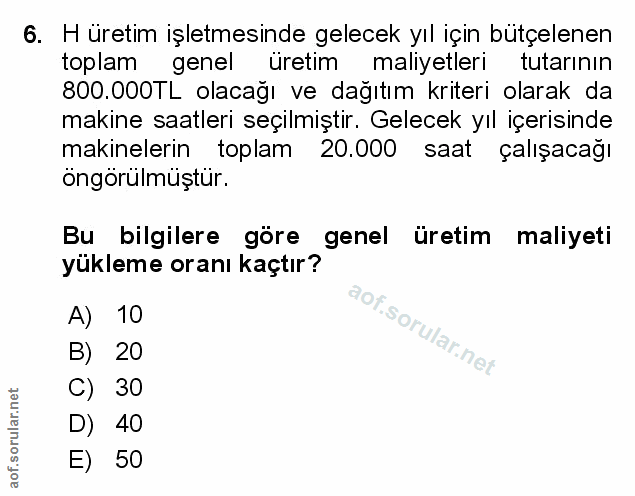 6. H üretim işletmesinde gelecek yıl için bütçelenen toplam genel üretim maliyetleri tutarının 800.000TL olacağı ve dağıtım kriteri olarak da makine saatleri seçilmiştir. Gelecek yıl içerisinde makinelerin toplam 20.000 saat çalışacağı öngörülmüştür.

Bu bilgilere göre genel üretim maliyeti yükleme oranı kaçtır?

aof.sorular.net

A) 10
B) 20
C) 30
D) 40
E) 50

aof.sorular.net